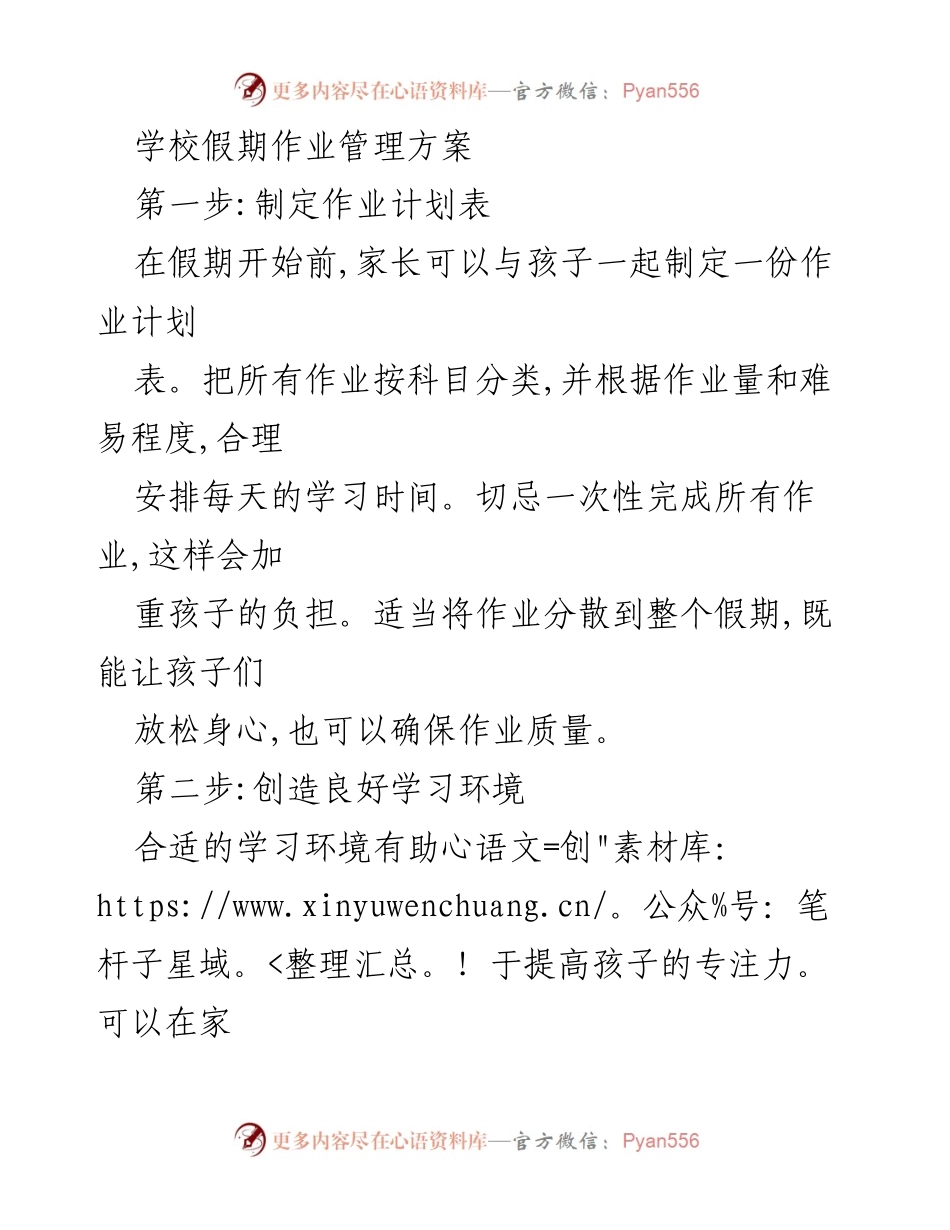 更多内容尽在心语资料库—官方微信：Pyan556

学校假期作业管理方案

第一步:制定作业计划表

在假期开始前,家长可以与孩子一起制定一份作业计划

表。把所有作业按科目分类,并根据作业量和难易程度,合理

安排每天的学习时间。切忌一次性完成所有作业,这样会加

重孩子的负担。适当将作业分散到整个假期,既能让孩子们

放松身心,也可以确保作业质量。

第二步:创造良好学习环境

合适的学习环境有助心语文=创"素材库: https://www.xinyuwenchuang.cn/。公众%号: 笔杆子星域。<整理汇总。! 于提高孩子的专注力。可以在家

更多内容尽在心语资料库—官方微信：Pyan556